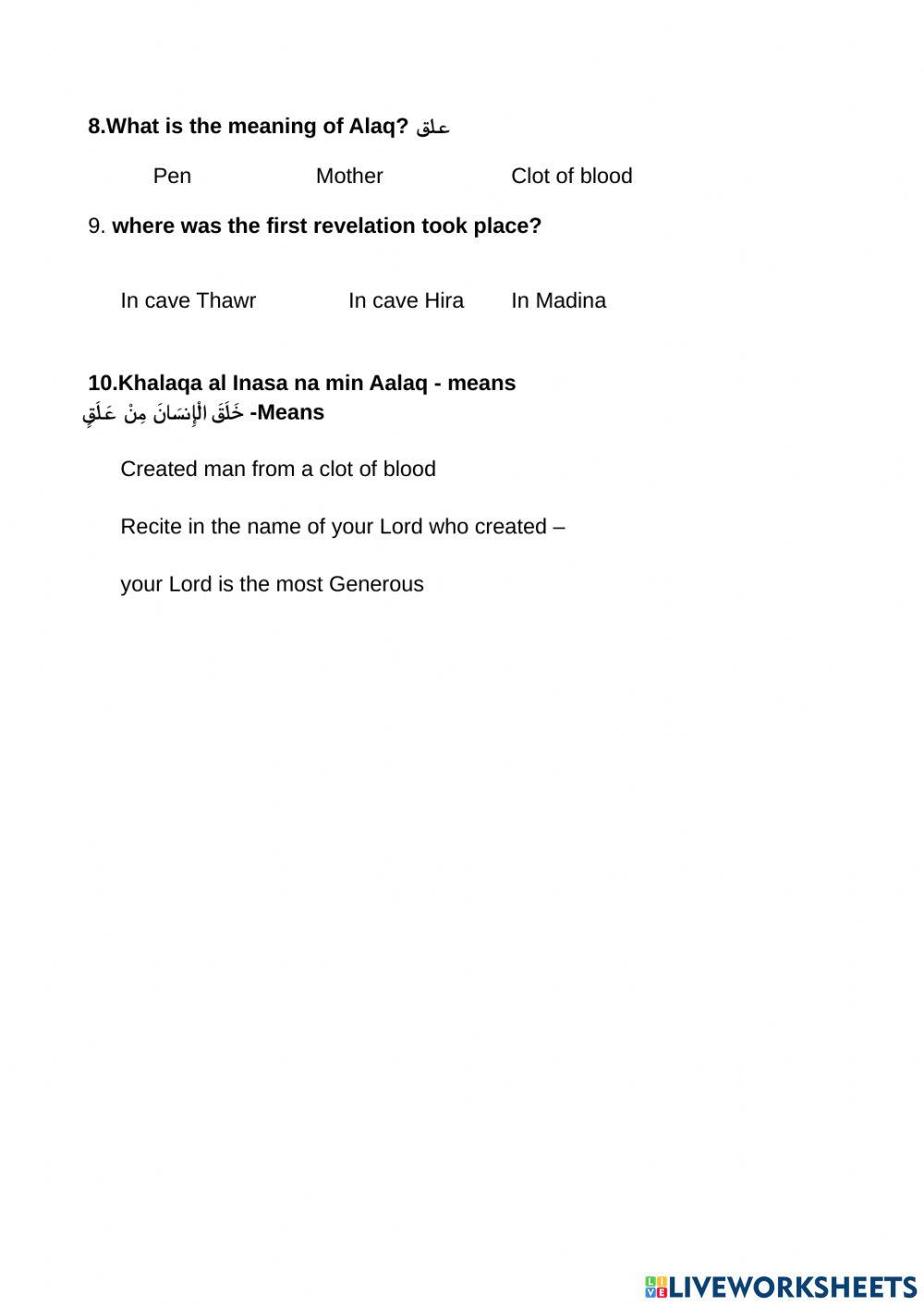 8.What is the meaning of Alaq? علق

Pen Mother Clot of blood

9. where was the first revelation took place?

In cave Thawr In cave Hira In Madina

10.Khalaqa al Inasa na min Aalaq - means
خَلَقَ الْإِنسَانَ مِنْ عَلَقٍ -Means

Created man from a clot of blood

Recite in the name of your Lord who created –

your Lord is the most Generous

LIVEWORKSHEETS